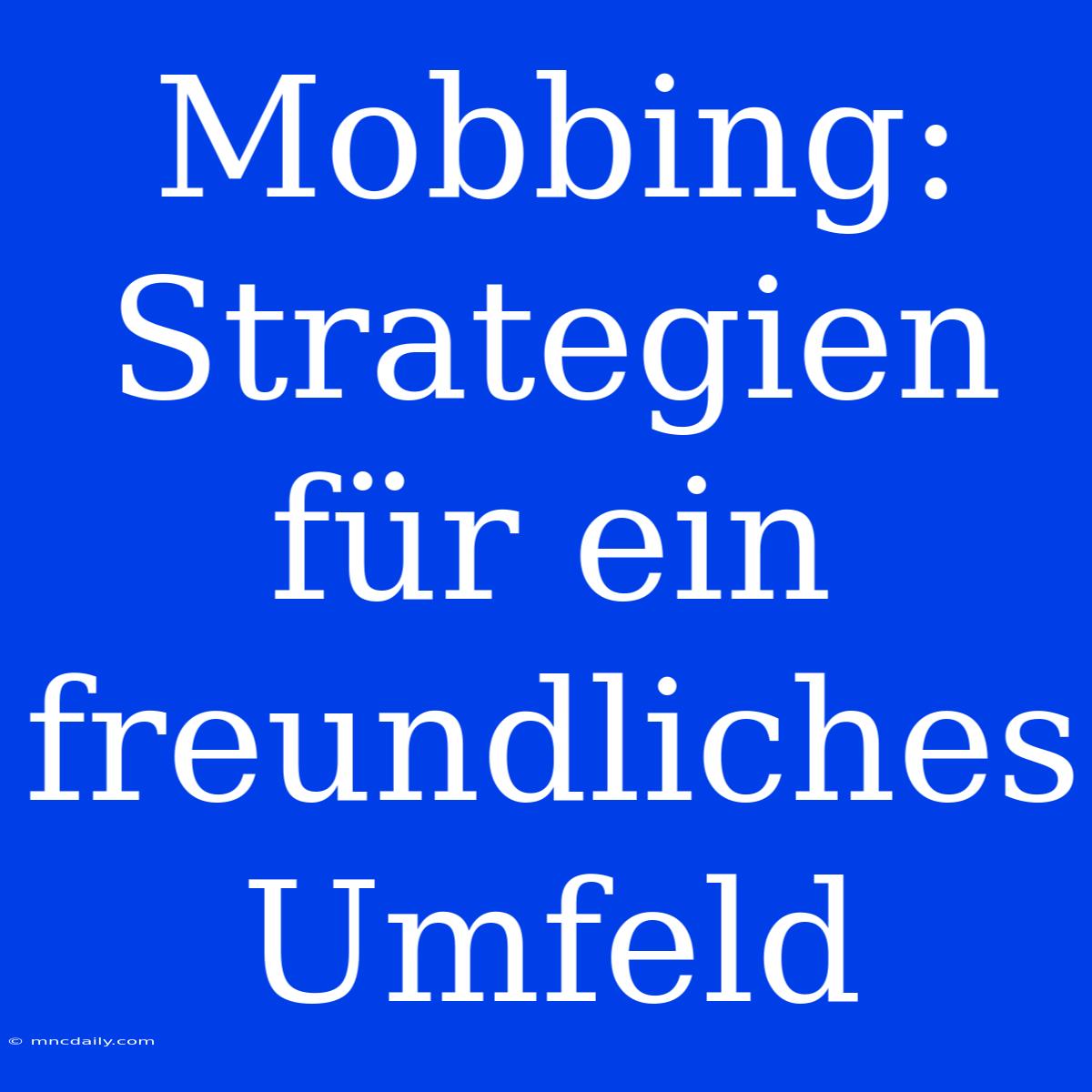 Mobbing: Strategien für ein freundliches Umfeld

© mncdaily.com